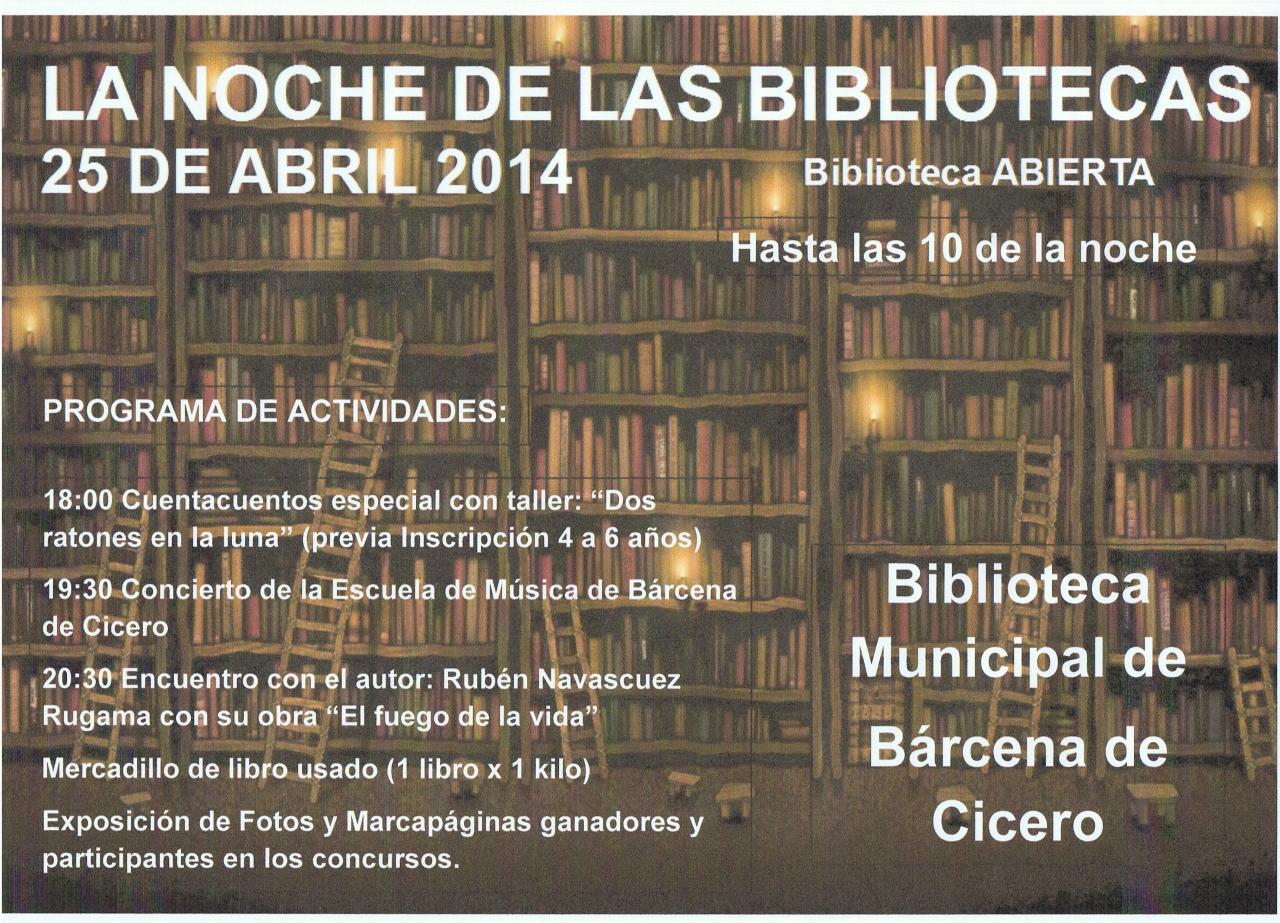 LA NOCHE DE LAS BIBLIOTECAS
25 DE ABRIL 2014

Biblioteca ABIERTA

Hasta las 10 de la noche

PROGRAMA DE ACTIVIDADES:

18:00 Cuentacuentos especial con taller: "Dos ratones en la luna" (previa Inscripción 4 a 6 años)

19:30 Concierto de la Escuela de Música de Bárcena de Cicero

20:30 Encuentro con el autor: Rubén Navascuez Rugama con su obra "El fuego de la vida"

Mercadillo de libro usado (1 libro x 1 kilo)

Exposición de Fotos y Marcapáginas ganadores y participantes en los concursos.

Biblioteca
Municipal de
Bárcena de
Cicero